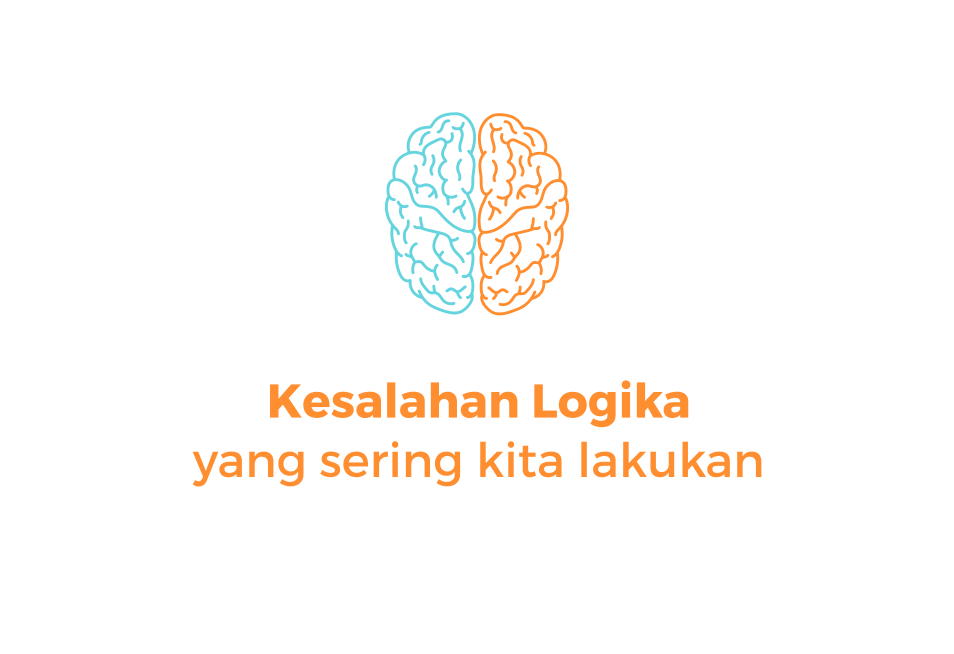 Kesalahan Logika
yang sering kita lakukan